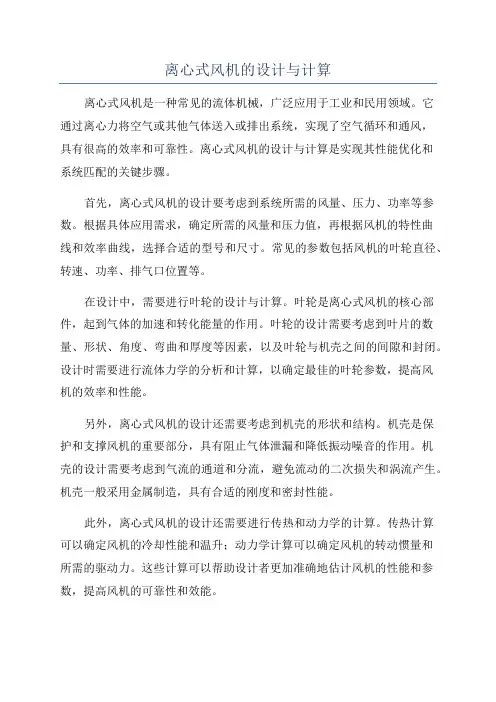 离心式风机的设计与计算

离心式风机是一种常见的流体机械，广泛应用于工业和民用领域。它通过离心力将空气或其他气体送入或排出系统，实现了空气循环和通风，具有很高的效率和可靠性。离心式风机的设计与计算是实现其性能优化和系统匹配的关键步骤。

首先，离心式风机的设计要考虑到系统所需的风量、压力、功率等参数。根据具体应用需求，确定所需的风量和压力值，再根据风机的特性曲线和效率曲线，选择合适的型号和尺寸。常见的参数包括风机的叶轮直径、转速、功率、排气口位置等。

在设计中，需要进行叶轮的设计与计算。叶轮是离心式风机的核心部件，起到气体的加速和转化能量的作用。叶轮的设计需要考虑到叶片的数量、形状、角度、弯曲和厚度等因素，以及叶轮与机壳之间的间隙和封闭。设计时需要进行流体力学的分析和计算，以确定最佳的叶轮参数，提高风机的效率和性能。

另外，离心式风机的设计还需要考虑到机壳的形状和结构。机壳是保护和支撑风机的重要部分，具有阻止气体泄漏和降低振动噪音的作用。机壳的设计需要考虑到气流的通道和分流，避免流动的二次损失和涡流产生。机壳一般采用金属制造，具有合适的刚度和密封性能。

此外，离心式风机的设计还需要进行传热和动力学的计算。传热计算可以确定风机的冷却性能和温升；动力学计算可以确定风机的转动惯量和所需的驱动力。这些计算可以帮助设计者更加准确地估计风机的性能和参数，提高风机的可靠性和效能。